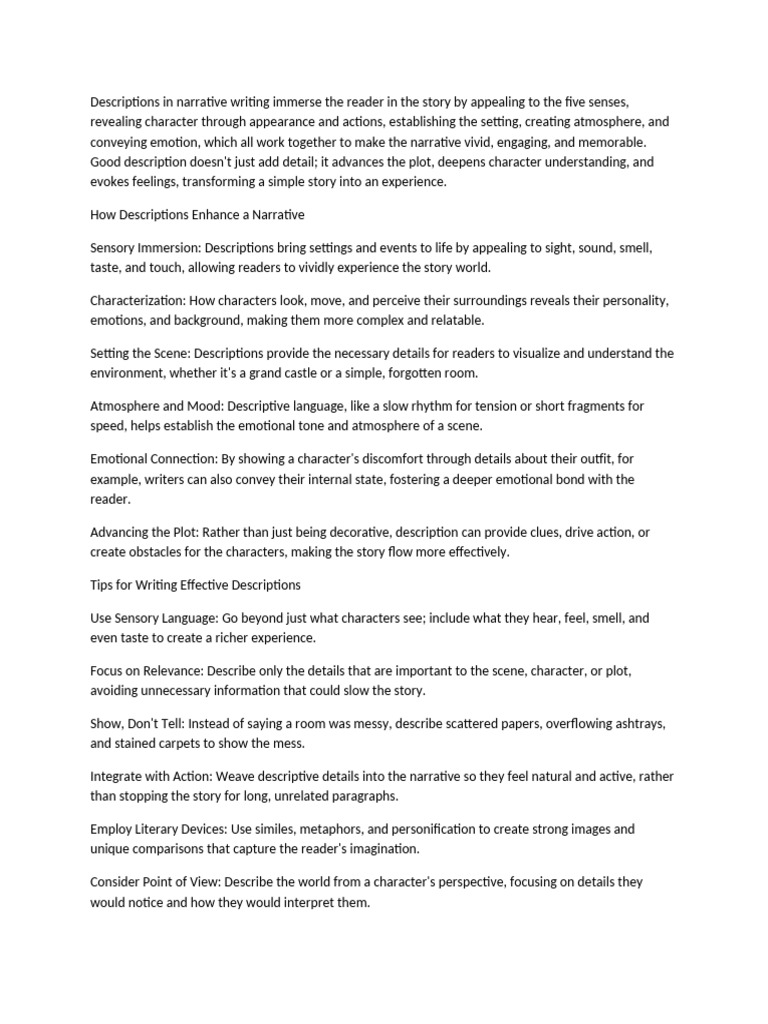 Descriptions in narrative writing immerse the reader in the story by appealing to the five senses, revealing character through appearance and actions, establishing the setting, creating atmosphere, and conveying emotion, which all work together to make the narrative vivid, engaging, and memorable. Good description doesn't just add detail; it advances the plot, deepens character understanding, and evokes feelings, transforming a simple story into an experience.

How Descriptions Enhance a Narrative

Sensory Immersion: Descriptions bring settings and events to life by appealing to sight, sound, smell, taste, and touch, allowing readers to vividly experience the story world.

Characterization: How characters look, move, and perceive their surroundings reveals their personality, emotions, and background, making them more complex and relatable.

Setting the Scene: Descriptions provide the necessary details for readers to visualize and understand the environment, whether it's a grand castle or a simple, forgotten room.

Atmosphere and Mood: Descriptive language, like a slow rhythm for tension or short fragments for speed, helps establish the emotional tone and atmosphere of a scene.

Emotional Connection: By showing a character's discomfort through details about their outfit, for example, writers can also convey their internal state, fostering a deeper emotional bond with the reader.

Advancing the Plot: Rather than just being decorative, description can provide clues, drive action, or create obstacles for the characters, making the story flow more effectively.

Tips for Writing Effective Descriptions

Use Sensory Language: Go beyond just what characters see; include what they hear, feel, smell, and even taste to create a richer experience.

Focus on Relevance: Describe only the details that are important to the scene, character, or plot, avoiding unnecessary information that could slow the story.

Show, Don't Tell: Instead of saying a room was messy, describe scattered papers, overflowing ashtrays, and stained carpets to show the mess.

Integrate with Action: Weave descriptive details into the narrative so they feel natural and active, rather than stopping the story for long, unrelated paragraphs.

Employ Literary Devices: Use similes, metaphors, and personification to create strong images and unique comparisons that capture the reader's imagination.

Consider Point of View: Describe the world from a character's perspective, focusing on details they would notice and how they would interpret them.